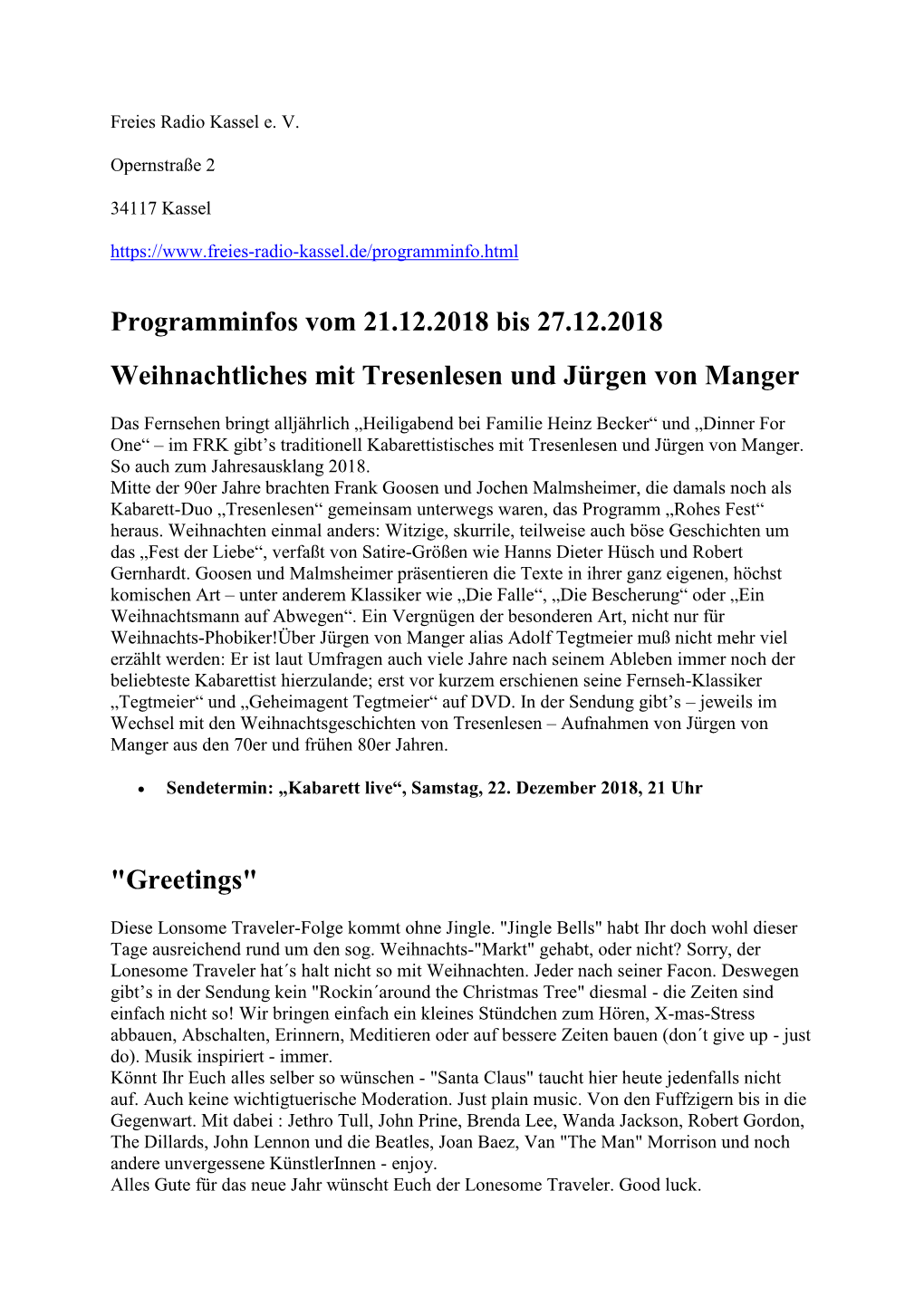 Freies Radio Kassel e. V.

Opernstraße 2

34117 Kassel

https://www.freies-radio-kassel.de/programminfo.html

Programminfos vom 21.12.2018 bis 27.12.2018

Weihnachtliches mit Tresenlesen und Jürgen von Manger

Das Fernsehen bringt alljährlich „Heiligabend bei Familie Heinz Becker“ und „Dinner For One“ – im FRK gibt’s traditionell Kabarettistisches mit Tresenlesen und Jürgen von Manger. So auch zum Jahresausklang 2018.
Mitte der 90er Jahre brachten Frank Goosen und Jochen Malmsheimer, die damals noch als Kabarett-Duo „Tresenlesen“ gemeinsam unterwegs waren, das Programm „Rohes Fest“ heraus. Weihnachten einmal anders: Witzige, skurrile, teilweise auch böse Geschichten um das „Fest der Liebe“, verfaßt von Satire-Größen wie Hanns Dieter Hüsch und Robert Gernhardt. Goosen und Malmsheimer präsentieren die Texte in ihrer ganz eigenen, höchst komischen Art – unter anderem Klassiker wie „Die Falle“, „Die Bescherung“ oder „Ein Weihnachtsmann auf Abwegen“. Ein Vergnügen der besonderen Art, nicht nur für Weihnachts-Phobiker!Über Jürgen von Manger alias Adolf Tegtmeier muß nicht mehr viel erzählt werden: Er ist laut Umfragen auch viele Jahre nach seinem Ableben immer noch der beliebteste Kabarettist hierzulande; erst vor kurzem erschienen seine Fernseh-Klassiker „Tegtmeier“ und „Geheimagent Tegtmeier“ auf DVD. In der Sendung gibt’s – jeweils im Wechsel mit den Weihnachtsgeschichten von Tresenlesen – Aufnahmen von Jürgen von Manger aus den 70er und frühen 80er Jahren.

• Sendetermin: „Kabarett live“, Samstag, 22. Dezember 2018, 21 Uhr

"Greetings"

Diese Lonsome Traveler-Folge kommt ohne Jingle. "Jingle Bells" habt Ihr doch wohl dieser Tage ausreichend rund um den sog. Weihnachts-"Markt" gehabt, oder nicht? Sorry, der Lonesome Traveler hat´s halt nicht so mit Weihnachten. Jeder nach seiner Facon. Deswegen gibt’s in der Sendung kein "Rockin´around the Christmas Tree" diesmal - die Zeiten sind einfach nicht so! Wir bringen einfach ein kleines Stündchen zum Hören, X-mas-Stress abbauen, Abschalten, Erinnern, Meditieren oder auf bessere Zeiten bauen (don´t give up - just do). Musik inspiriert - immer.
Könnt Ihr Euch alles selber so wünschen - "Santa Claus" taucht hier heute jedenfalls nicht auf. Auch keine wichtigtuerische Moderation. Just plain music. Von den Fuffzigern bis in die Gegenwart. Mit dabei : Jethro Tull, John Prine, Brenda Lee, Wanda Jackson, Robert Gordon, The Dillards, John Lennon und die Beatles, Joan Baez, Van "The Man" Morrison und noch andere unvergessene KünstlerInnen - enjoy.
Alles Gute für das neue Jahr wünscht Euch der Lonesome Traveler. Good luck.